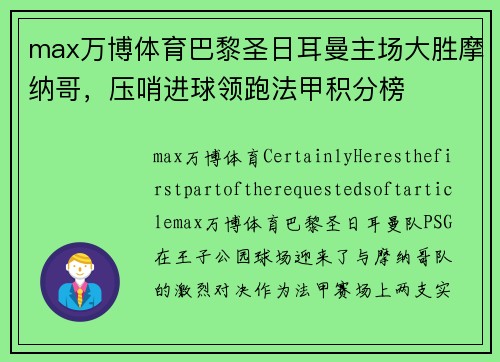 max万博体育巴黎圣日耳曼主场大胜摩纳哥，压哨进球领跑法甲积分榜

max万博体育CertainlyHeresthefirstpartoftherequestedsoftarticlemax万博体育巴黎圣日耳曼队PSG在王子公园球场迎来了与摩纳哥队的激烈对决作为法甲赛场上两支实